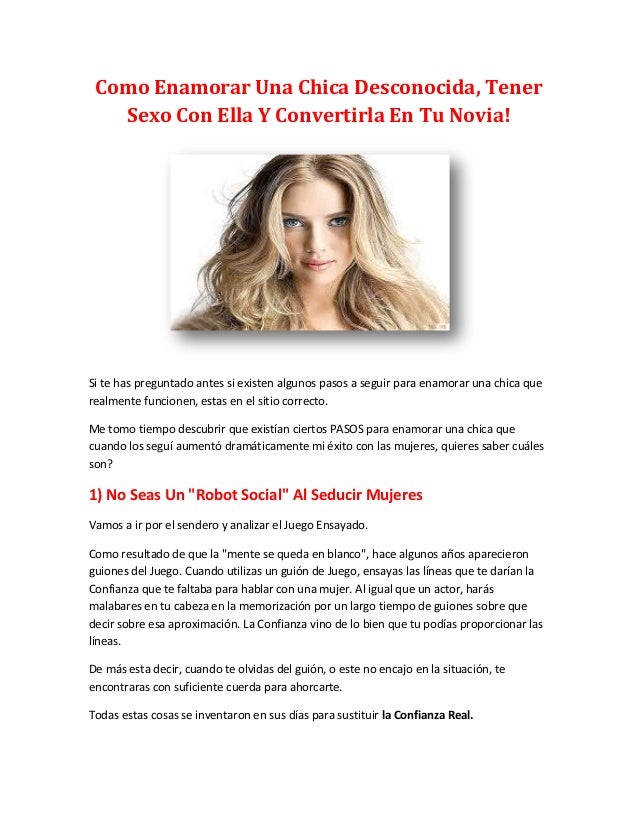 Como Enamorar Una Chica Desconocida, Tener Sexo Con Ella Y Convertirla En Tu Novia!

Si te has preguntado antes si existen algunos pasos a seguir para enamorar una chica que realmente funcionen, estas en el sitio correcto.

Me tomo tiempo descubrir que existían ciertos PASOS para enamorar una chica que cuando los seguí aumentó dramáticamente mi éxito con las mujeres, quieres saber cuáles son?

1) No Seas Un "Robot Social" Al Seducir Mujeres

Vamos a ir por el sendero y analizar el Juego Ensayado.

Como resultado de que la "mente se queda en blanco", hace algunos años aparecieron guiones del Juego. Cuando utilizas un guión de Juego, ensayas las líneas que te darían la Confianza que te faltaba para hablar con una mujer. Al igual que un actor, harás malabares en tu cabeza en la memorización por un largo tiempo de guiones sobre que decir sobre esa aproximación. La Confianza vino de lo bien que tu podías proporcionar las líneas.

De más esta decir, cuando te olvidas del guión, o este no encajo en la situación, te encontraras con suficiente cuerda para ahorcarte.

Todas estas cosas se inventaron en sus días para sustituir la Confianza Real.